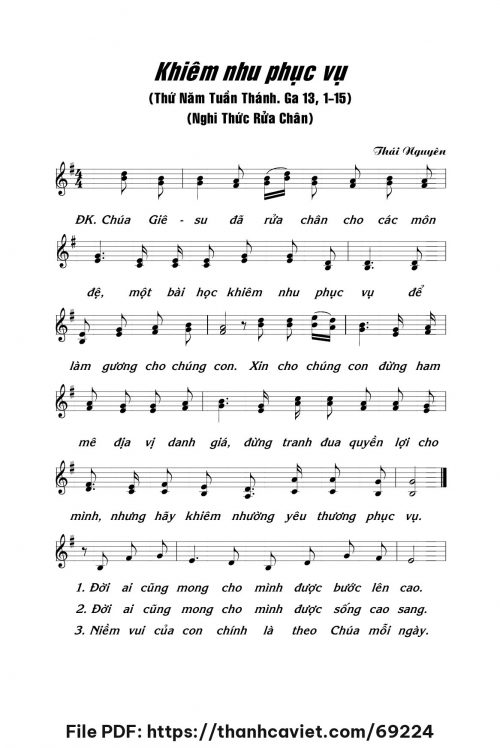 Khiêm nhu phục vụ

(Thứ Năm Tuần Thánh. Ga 13, 1-15)

(Nghi Thức Rửa Chân)

Thái Nguyên

ĐK. Chúa Giê - su đã rửa chân cho các môn

đệ, một bài học khiêm nhu phục vụ để

làm gương cho chúng con. Xin cho chúng con đừng ham

mê địa vị danh giá, đừng tranh đua quyền lợi cho

mình, nhưng hãy khiêm nhường yêu thương phục vụ.

1. Đời ai cũng mong cho mình được bước lên cao.

2. Đời ai cũng mong cho mình được sống cao sang.

3. Niềm vui của con chính là theo Chúa mỗi ngày.

File PDF: https://thanhcaviet.com/69224